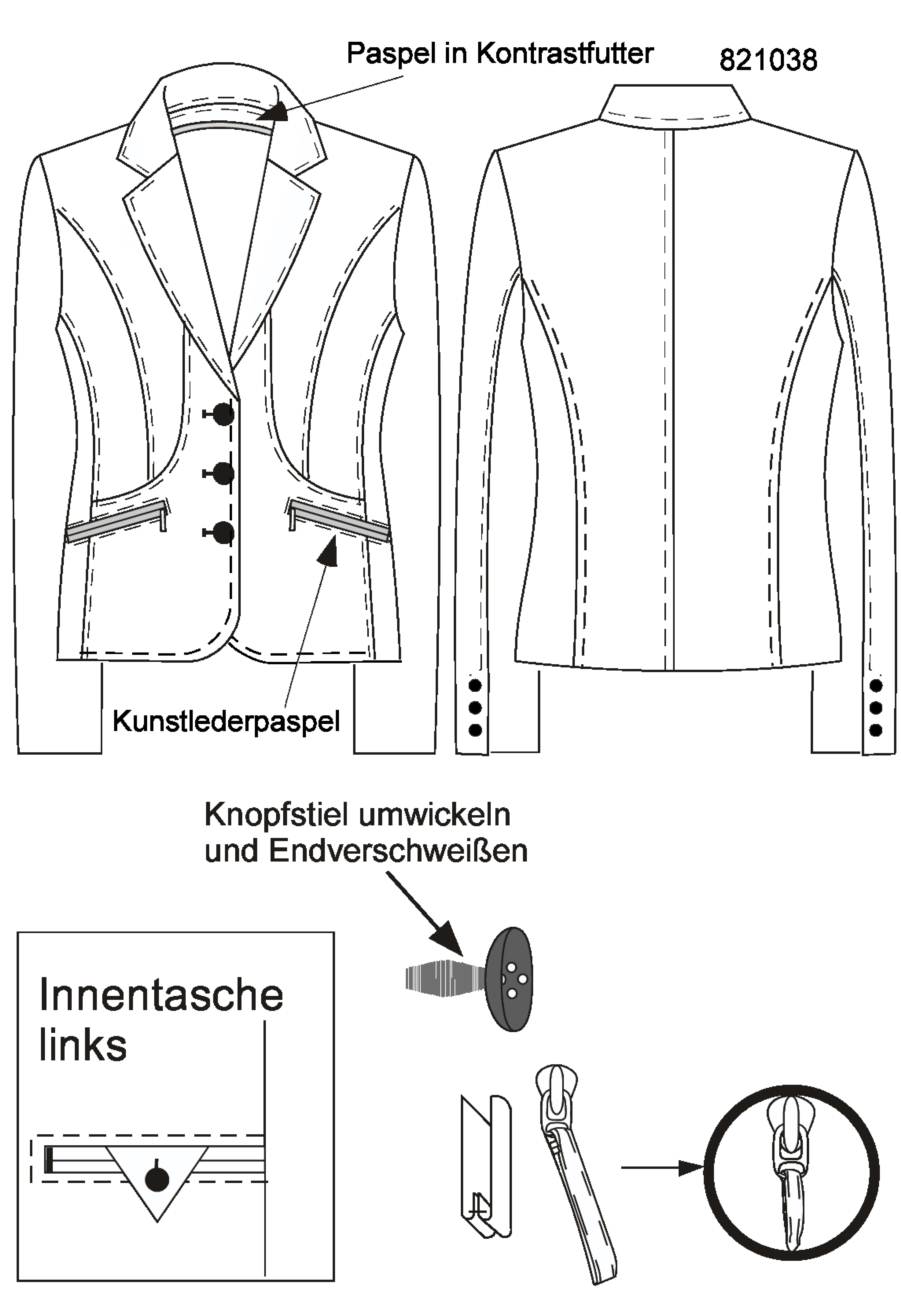 Paspel in Kontrastfutter

821038

Kunstlederpaspel

Knopfstiel umwickeln und Endverschweißen

Innentasche links